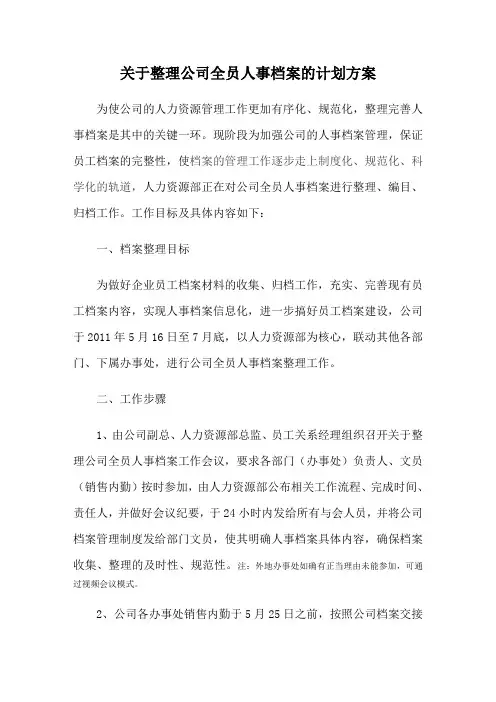 关于整理公司全员人事档案的计划方案

为使公司的人力资源管理工作更加有序化、规范化，整理完善人事档案是其中的关键一环。现阶段为加强公司的人事档案管理，保证员工档案的完整性，使档案的管理工作逐步走上制度化、规范化、科学化的轨道，人力资源部正在对公司全员人事档案进行整理、编目、归档工作。工作目标及具体内容如下：

一、档案整理目标

为做好企业员工档案材料的收集、归档工作，充实、完善现有员工档案内容，实现人事档案信息化，进一步搞好员工档案建设，公司于 2011 年 5 月 16 日至 7 月底，以人力资源部为核心，联动其他各部门、下属办事处，进行公司全员人事档案整理工作。

二、工作步骤

1、由公司副总、人力资源部总监、员工关系经理组织召开关于整理公司全员人事档案工作会议，要求各部门（办事处）负责人、文员（销售内勤）按时参加，由人力资源部公布相关工作流程、完成时间、责任人，并做好会议纪要，于 24 小时内发给所有与会人员，并将公司档案管理制度发给部门文员，使其明确人事档案具体内容，确保档案收集、整理的及时性、规范性。注：外地办事处如确有正当理由未能参加，可通过视频会议模式。

2、公司各办事处销售内勤于 5 月 25 日之前，按照公司档案交接